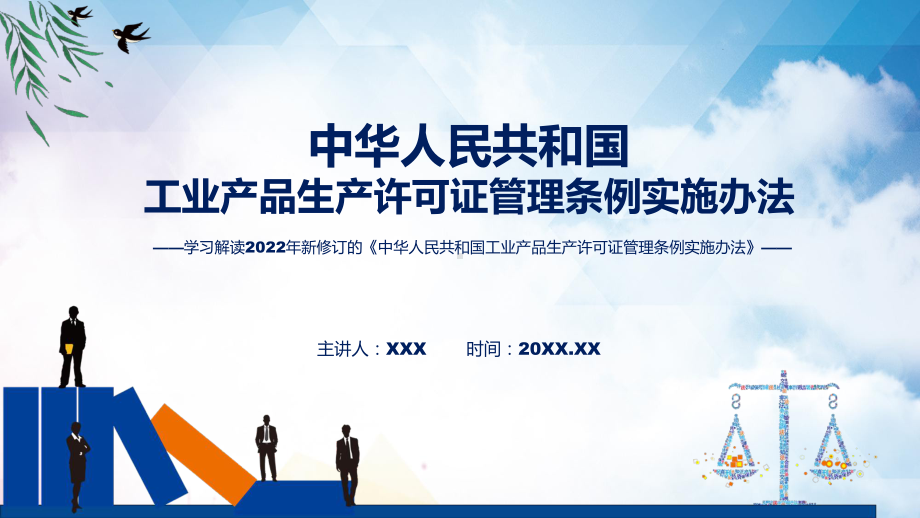 中华人民共和国
工业产品生产许可证管理条例实施办法

——学习解读2022年新修订的《中华人民共和国工业产品生产许可证管理条例实施办法》——

主讲人：XXX　　时间：20XX.XX